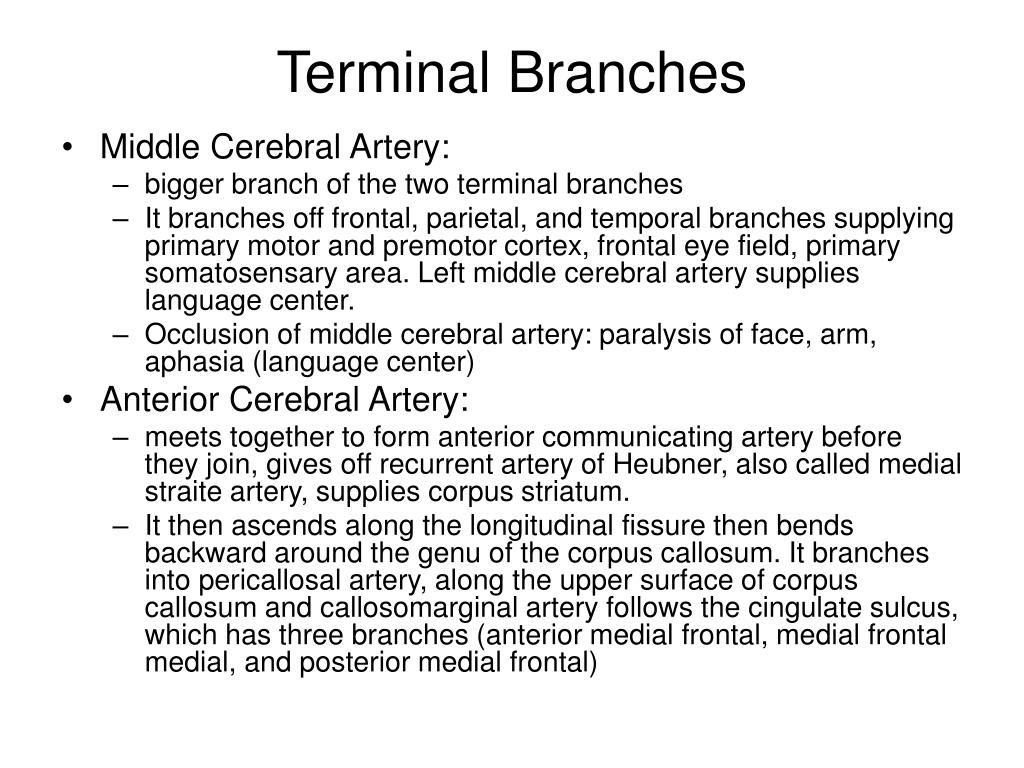 Terminal Branches

• Middle Cerebral Artery:
– bigger branch of the two terminal branches
– It branches off frontal, parietal, and temporal branches supplying primary motor and premotor cortex, frontal eye field, primary somatosensary area. Left middle cerebral artery supplies language center.
– Occlusion of middle cerebral artery: paralysis of face, arm, aphasia (language center)

• Anterior Cerebral Artery:
– meets together to form anterior communicating artery before they join, gives off recurrent artery of Heubner, also called medial straite artery, supplies corpus striatum.
– It then ascends along the longitudinal fissure then bends backward around the genu of the corpus callosum. It branches into pericallosal artery, along the upper surface of corpus callosum and callosomarginal artery follows the cingulate sulcus, which has three branches (anterior medial frontal, medial frontal medial, and posterior medial frontal)